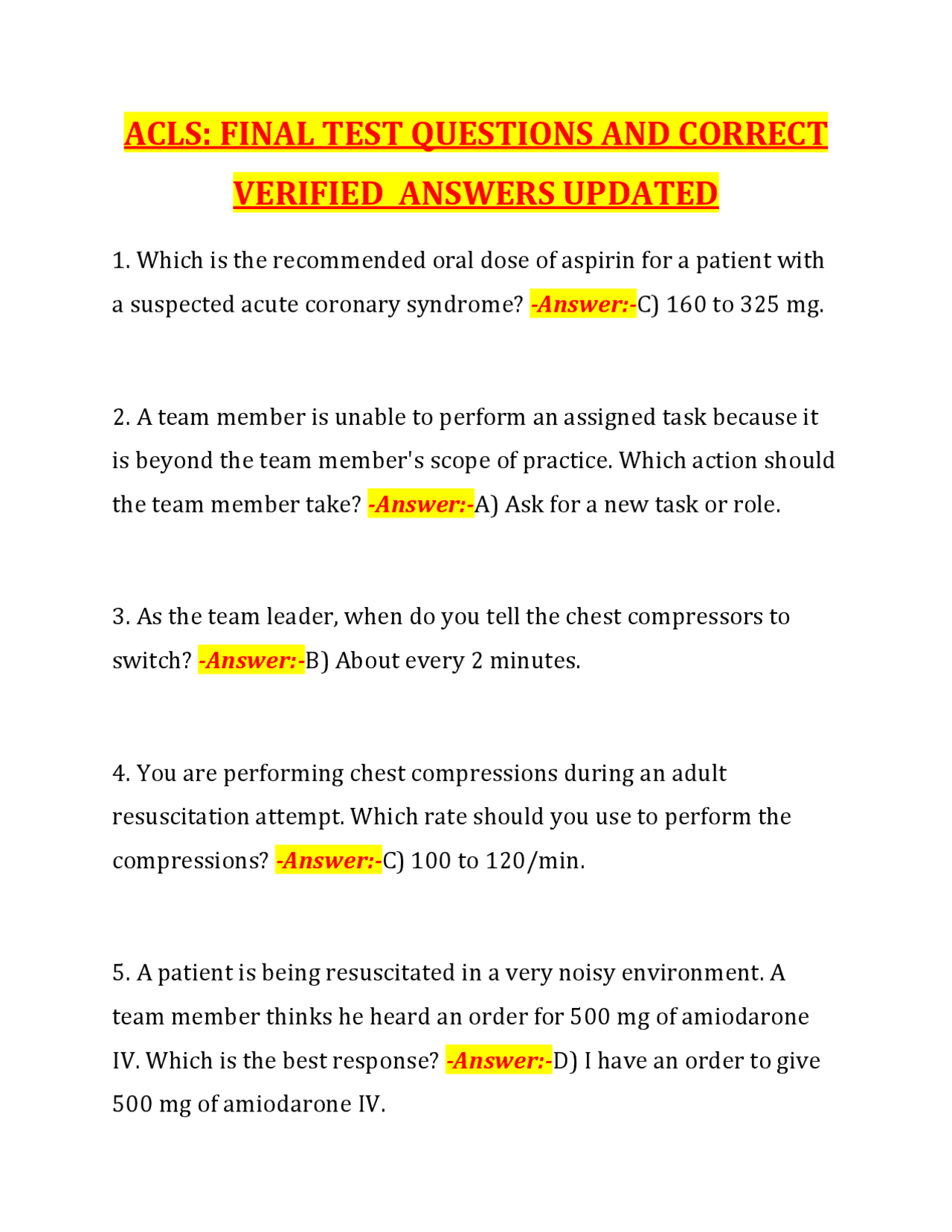 ACLS: FINAL TEST QUESTIONS AND CORRECT VERIFIED ANSWERS UPDATED

1. Which is the recommended oral dose of aspirin for a patient with a suspected acute coronary syndrome? -Answer:-C) 160 to 325 mg.

2. A team member is unable to perform an assigned task because it is beyond the team member's scope of practice. Which action should the team member take? -Answer:-A) Ask for a new task or role.

3. As the team leader, when do you tell the chest compressors to switch? -Answer:-B) About every 2 minutes.

4. You are performing chest compressions during an adult resuscitation attempt. Which rate should you use to perform the compressions? -Answer:-C) 100 to 120/min.

5. A patient is being resuscitated in a very noisy environment. A team member thinks he heard an order for 500 mg of amiodarone IV. Which is the best response? -Answer:-D) I have an order to give 500 mg of amiodarone IV.